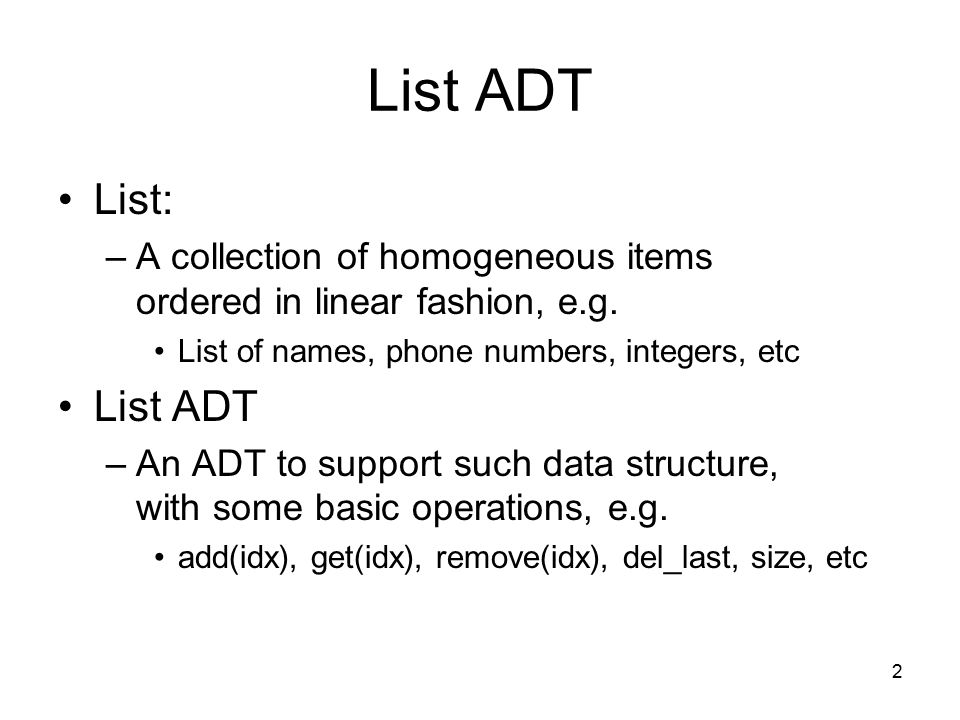 List ADT

• List:
– A collection of homogeneous items ordered in linear fashion, e.g.
• List of names, phone numbers, integers, etc

• List ADT
– An ADT to support such data structure, with some basic operations, e.g.
• add(idx), get(idx), remove(idx), del_last, size, etc

2